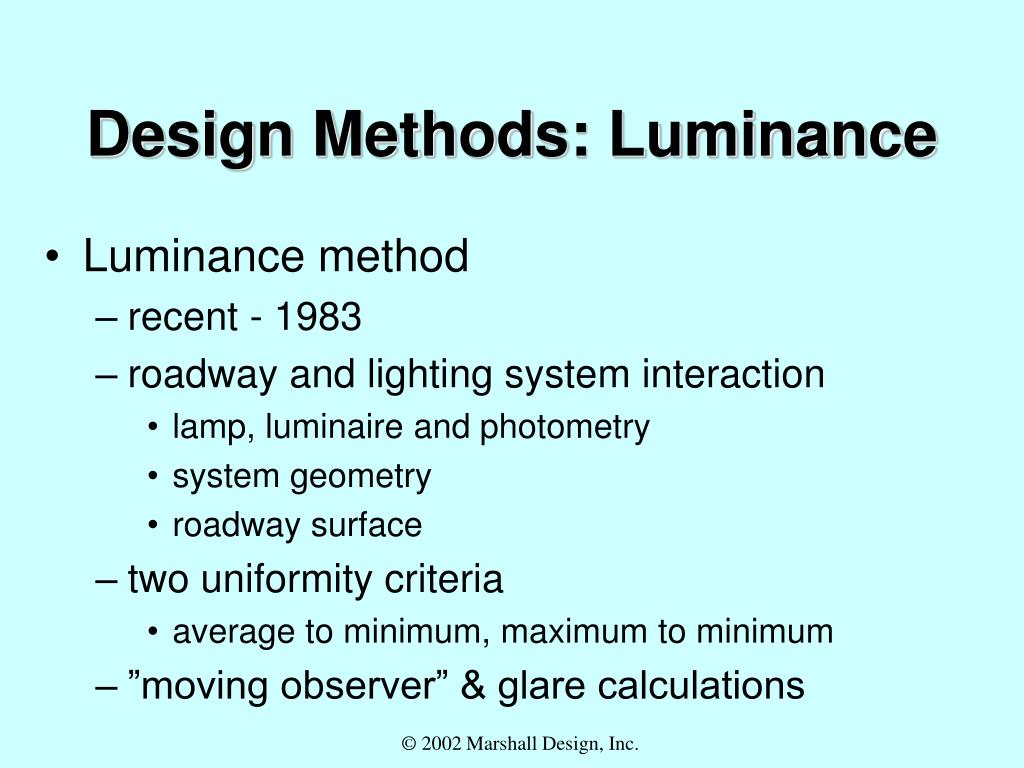 Design Methods: Luminance

• Luminance method
  – recent - 1983
  – roadway and lighting system interaction
    • lamp, luminaire and photometry
    • system geometry
    • roadway surface
  – two uniformity criteria
    • average to minimum, maximum to minimum
  – ”moving observer” & glare calculations

© 2002 Marshall Design, Inc.